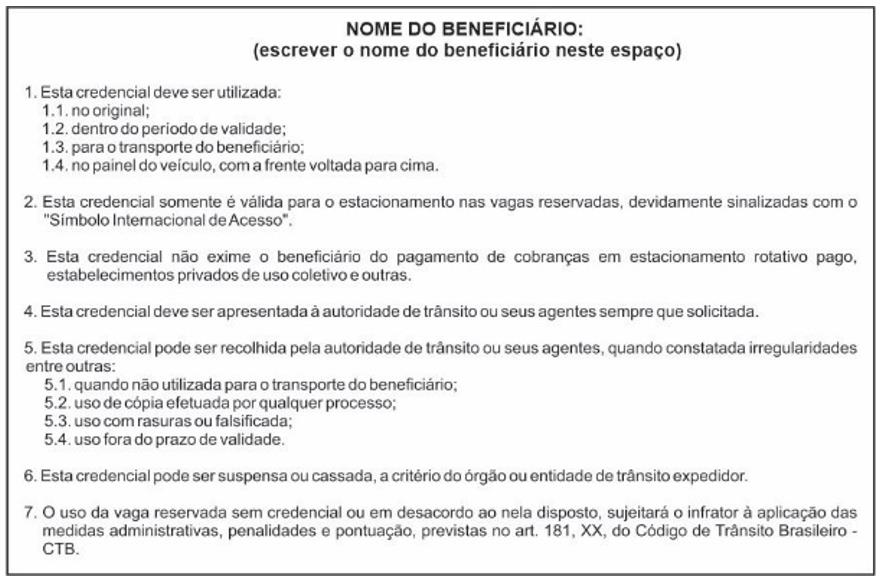 NOME DO BENEFICIÁRIO:
(escrever o nome do beneficiário neste espaço)

1. Esta credencial deve ser utilizada:
1.1. no original;
1.2. dentro do período de validade;
1.3. para o transporte do beneficiário;
1.4. no painel do veículo, com a frente voltada para cima.

2. Esta credencial somente é válida para o estacionamento nas vagas reservadas, devidamente sinalizadas com o "Símbolo Internacional de Acesso".

3. Esta credencial não exime o beneficiário do pagamento de cobranças em estacionamento rotativo pago, estabelecimentos privados de uso coletivo e outras.

4. Esta credencial deve ser apresentada à autoridade de trânsito ou seus agentes sempre que solicitada.

5. Esta credencial pode ser recolhida pela autoridade de trânsito ou seus agentes, quando constatada irregularidades entre outras:
5.1. quando não utilizada para o transporte do beneficiário;
5.2. uso de cópia efetuada por qualquer processo;
5.3. uso com rasuras ou falsificada;
5.4. uso fora do prazo de validade.

6. Esta credencial pode ser suspensa ou cassada, a critério do órgão ou entidade de trânsito expedidor.

7. O uso da vaga reservada sem credencial ou em desacordo ao nela disposto, sujeitará o infrator à aplicação das medidas administrativas, penalidades e pontuação, previstas no art. 181, XX, do Código de Trânsito Brasileiro - CTB.